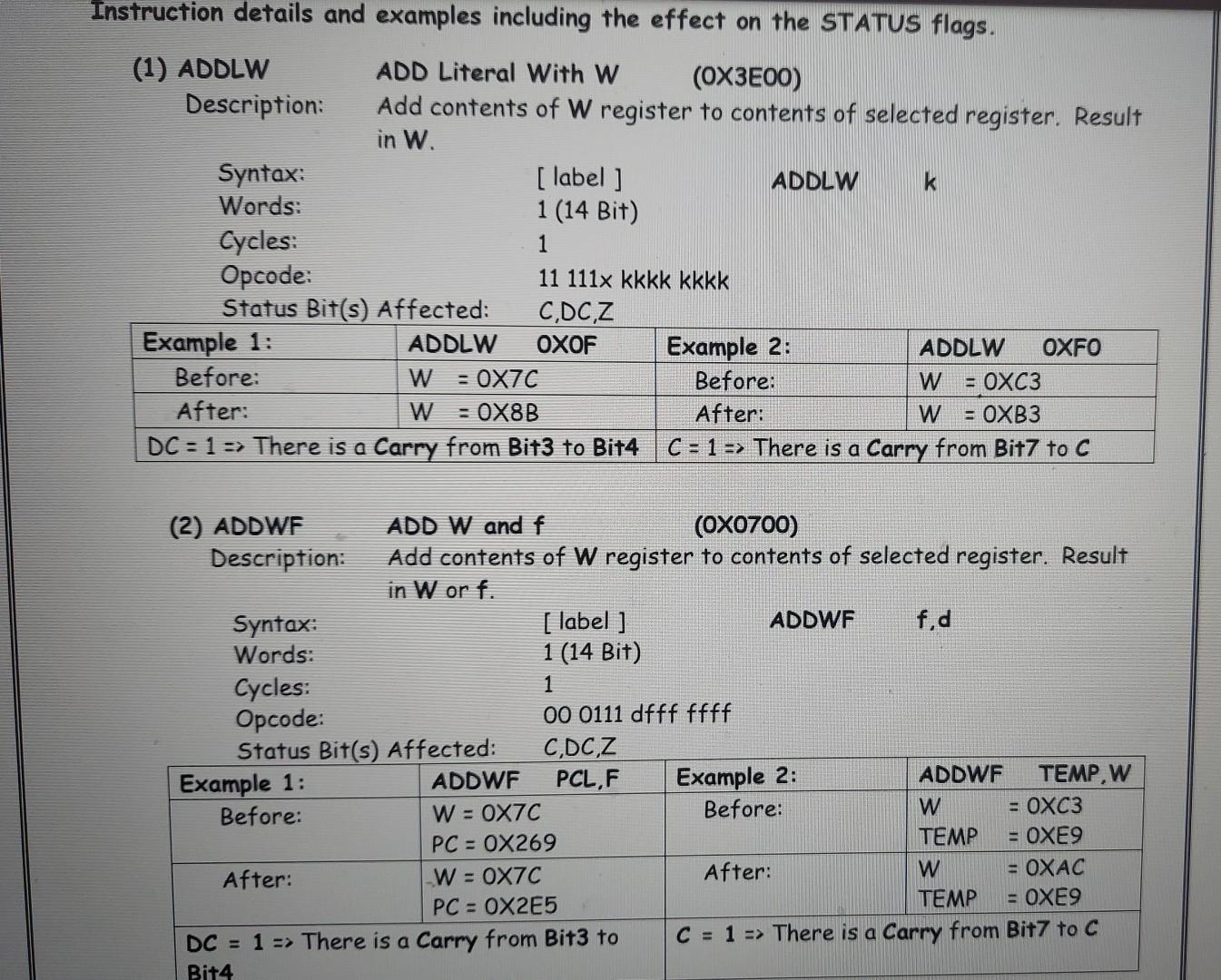 Instruction details and examples including the effect on the STATUS flags.

(1) ADDLW ADD Literal With W (0X3E00)
Description: Add contents of W register to contents of selected register. Result in W.

Syntax: [ label ] ADDLW k
Words: 1 (14 Bit)
Cycles: 1
Opcode: 11 111x kkkk kkkk
Status Bit(s) Affected: C,DC,Z

| Example 1: | ADDLW 0X0F | Example 2: | ADDLW 0XF0 |
|---|---|---|---|
| Before: | W = 0X7C | Before: | W = 0XC3 |
| After: | W = 0X8B | After: | W = 0XB3 |
| DC = 1 => There is a Carry from Bit3 to Bit4 | | C = 1 => There is a Carry from Bit7 to C | |

(2) ADDWF ADD W and f (0X0700)
Description: Add contents of W register to contents of selected register. Result in W or f.

Syntax: [ label ] ADDWF f,d
Words: 1 (14 Bit)
Cycles: 1
Opcode: 00 0111 dfff ffff
Status Bit(s) Affected: C,DC,Z

| Example 1: | ADDWF PCL,F | Example 2: | ADDWF TEMP,W |
|---|---|---|---|
| Before: | W = 0X7C PC = 0X269 | Before: | W = 0XC3 TEMP = 0XE9 |
| After: | W = 0X7C PC = 0X2E5 | After: | W = 0XAC TEMP = 0XE9 |
| DC = 1 => There is a Carry from Bit3 to Bit4 | | C = 1 => There is a Carry from Bit7 to C | |